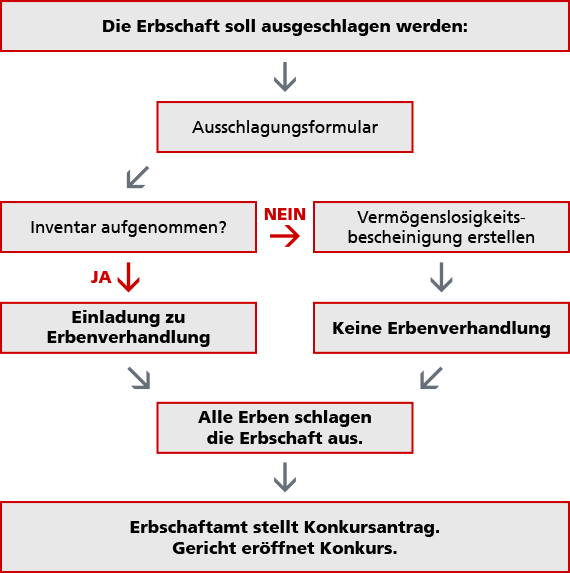 Die Erbschaft soll ausgeschlagen werden:

Ausschlagungsformular

Inventar aufgenommen?

NEIN

Vermögenslosigkeitsbescheinigung erstellen

JA

Einladung zu Erbenverhandlung

Keine Erbenverhandlung

Alle Erben schlagen die Erbschaft aus.

Erbschaftamt stellt Konkursantrag.
Gericht eröffnet Konkurs.